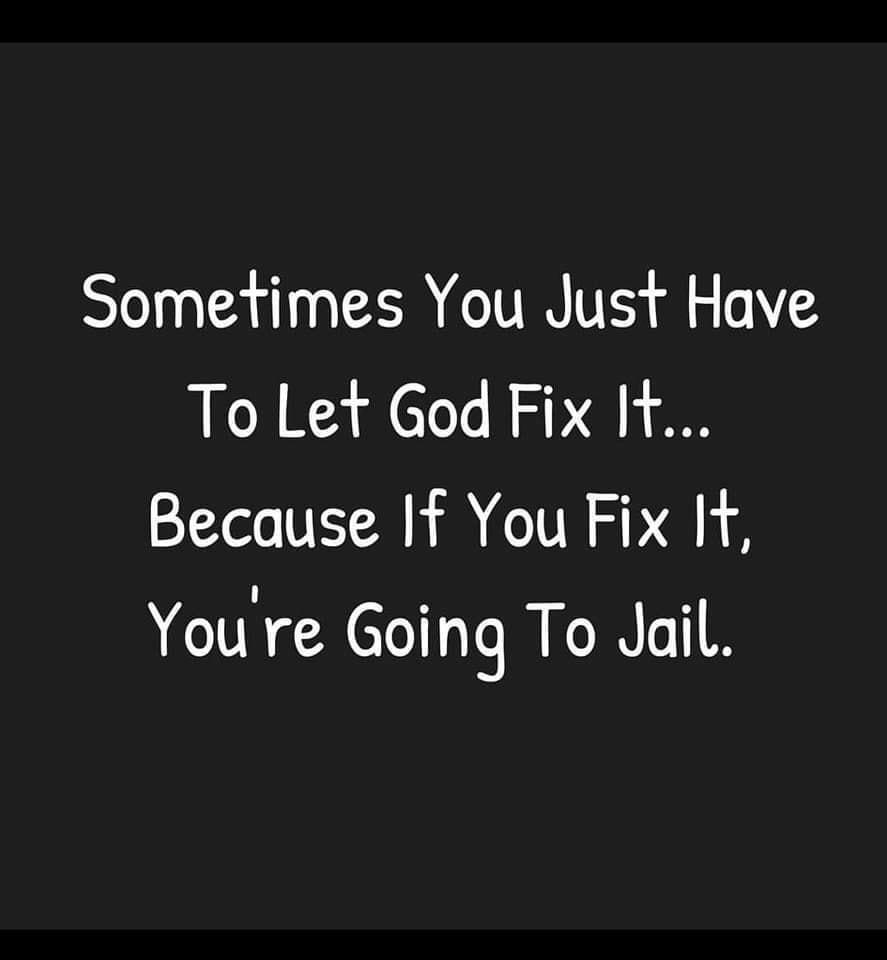 Sometimes You Just Have To Let God Fix It... Because If You Fix It, You're Going To Jail.